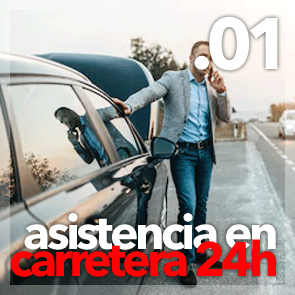 01

asistencia en carretera 24h